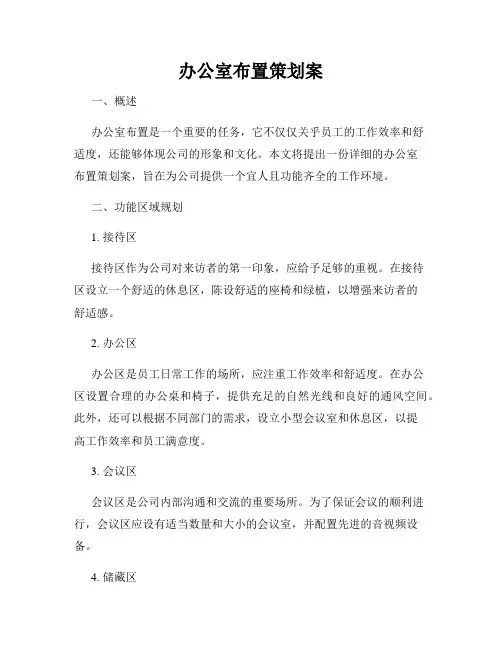 办公室布置策划案

一、概述

办公室布置是一个重要的任务，它不仅仅关乎员工的工作效率和舒适度，还能够体现公司的形象和文化。本文将提出一份详细的办公室布置策划案，旨在为公司提供一个宜人且功能齐全的工作环境。

二、功能区域规划

1. 接待区

接待区作为公司对来访者的第一印象，应给予足够的重视。在接待区设立一个舒适的休息区，陈设舒适的座椅和绿植，以增强来访者的舒适感。

2. 办公区

办公区是员工日常工作的场所，应注重工作效率和舒适度。在办公区设置合理的办公桌和椅子，提供充足的自然光线和良好的通风空间。此外，还可以根据不同部门的需求，设立小型会议室和休息区，以提高工作效率和员工满意度。

3. 会议区

会议区是公司内部沟通和交流的重要场所。为了保证会议的顺利进行，会议区应设有适当数量和大小的会议室，并配置先进的音视频设备。

4. 储藏区